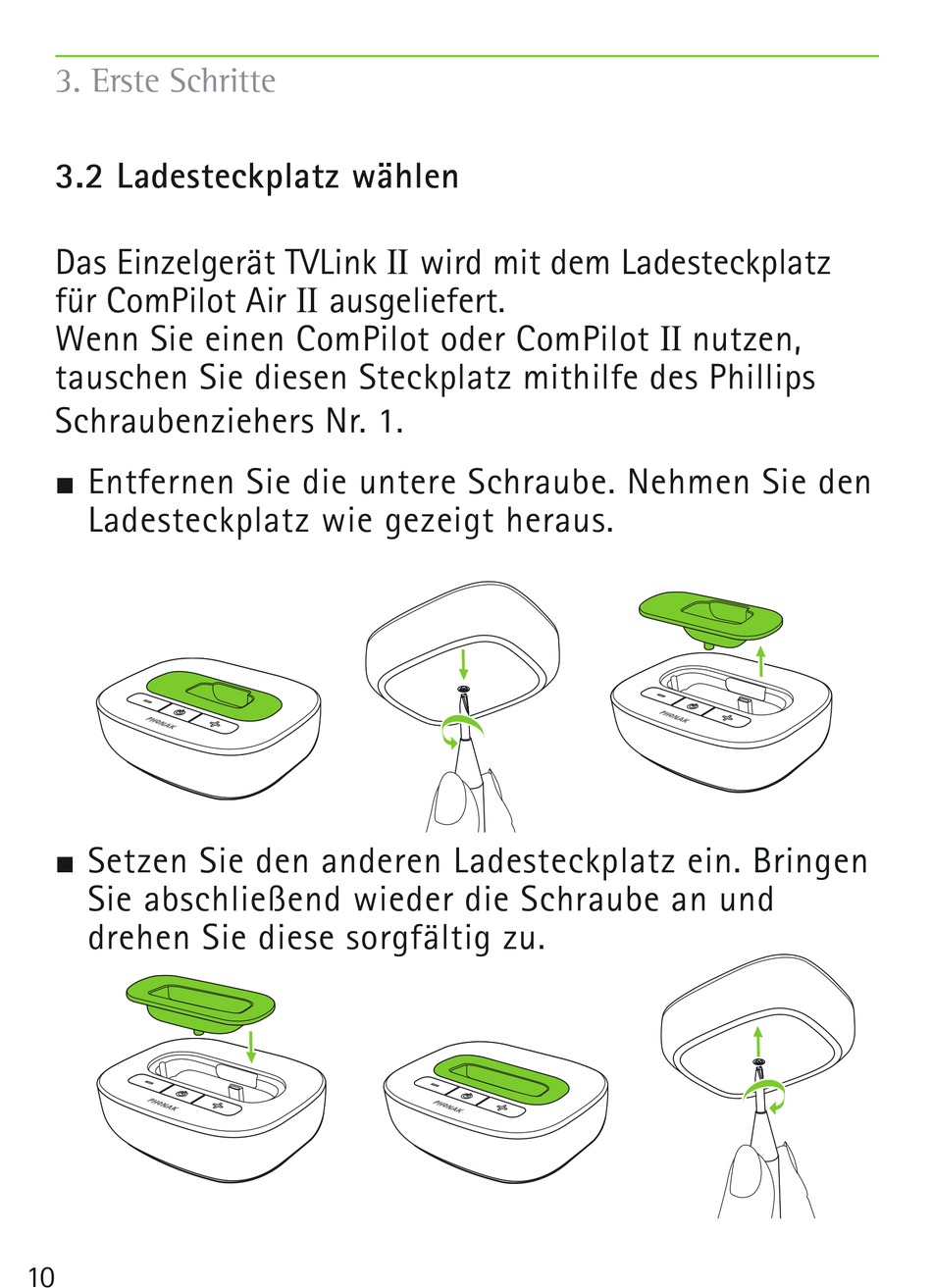 3. Erste Schritte

3.2 Ladesteckplatz wählen

Das Einzelgerät TVLink II wird mit dem Ladesteckplatz für ComPilot Air II ausgeliefert.
Wenn Sie einen ComPilot oder ComPilot II nutzen, tauschen Sie diesen Steckplatz mithilfe des Phillips Schraubenziehers Nr. 1.

■ Entfernen Sie die untere Schraube. Nehmen Sie den Ladesteckplatz wie gezeigt heraus.

PHONAK

PHONAK

■ Setzen Sie den anderen Ladesteckplatz ein. Bringen Sie abschließend wieder die Schraube an und drehen Sie diese sorgfältig zu.

PHONAK

PHONAK

10